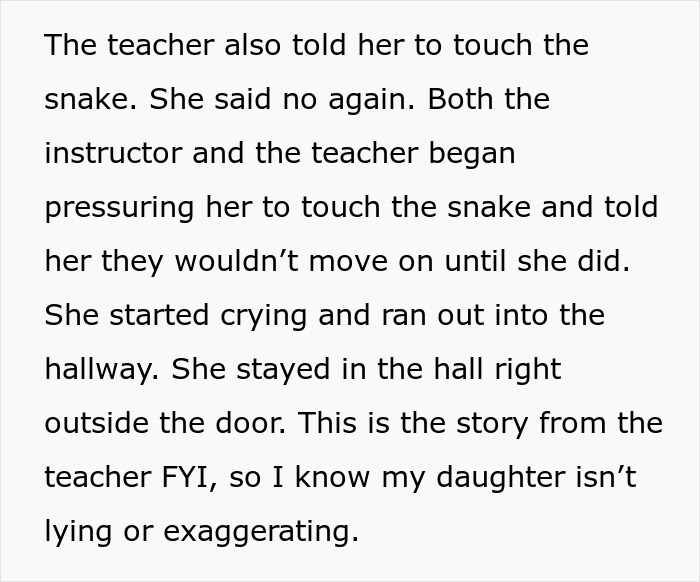 The teacher also told her to touch the snake. She said no again. Both the instructor and the teacher began pressuring her to touch the snake and told her they wouldn’t move on until she did. She started crying and ran out into the hallway. She stayed in the hall right outside the door. This is the story from the teacher FYI, so I know my daughter isn’t lying or exaggerating.